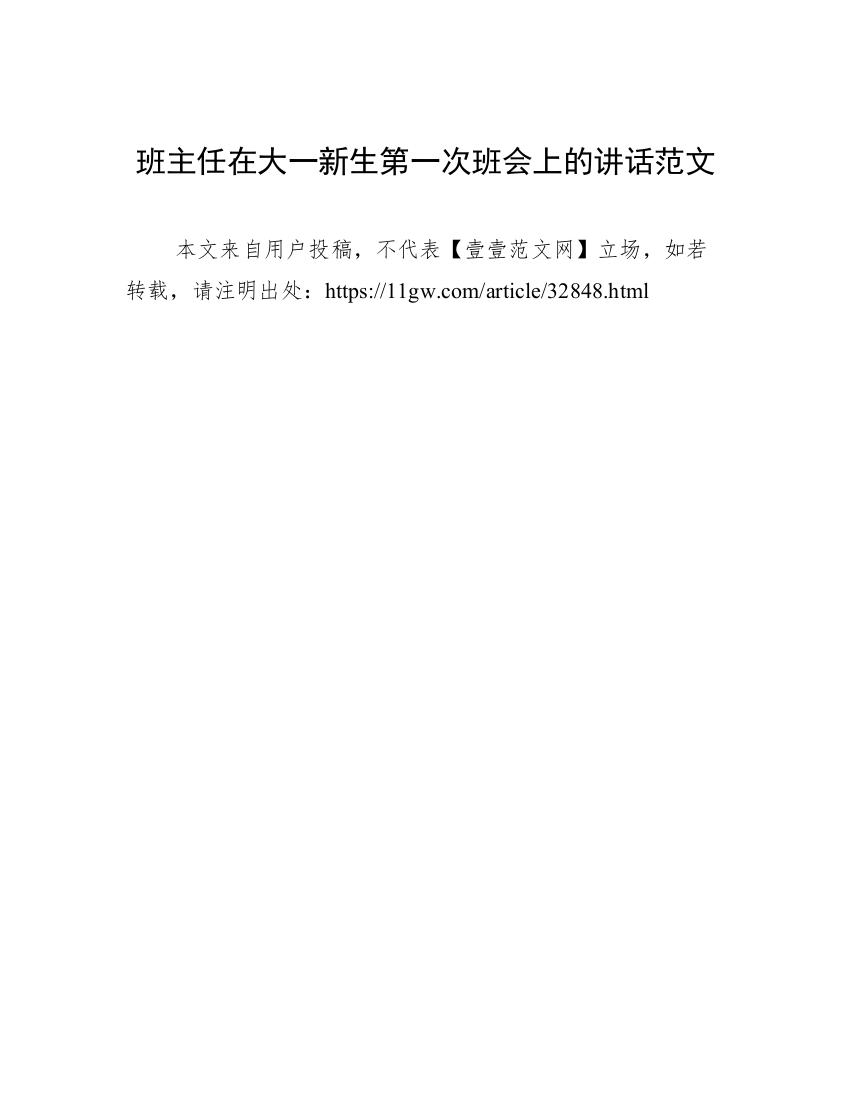 班主任在大一新生第一次班会上的讲话范文

本文来自用户投稿，不代表【壹壹范文网】立场，如若转载，请注明出处：https://11gw.com/article/32848.html